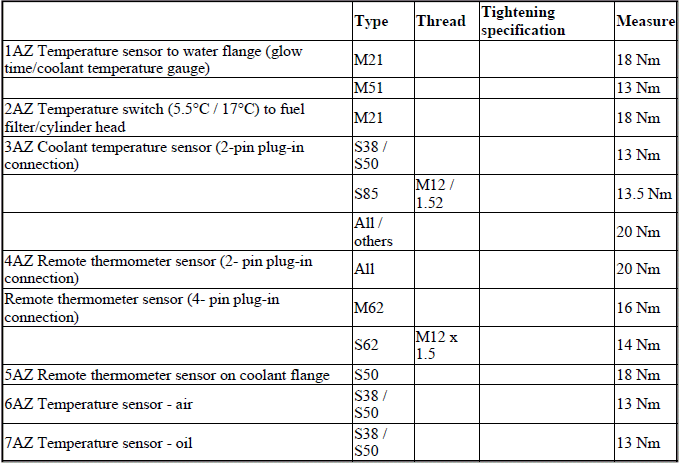 | | Type | Thread | Tightening specification | Measure |
|---|---|---|---|---|
| 1AZ Temperature sensor to water flange (glow time/coolant temperature gauge) | M21 | | | 18 Nm |
| | M51 | | | 13 Nm |
| 2AZ Temperature switch (5.5°C / 17°C) to fuel filter/cylinder head | M21 | | | 18 Nm |
| 3AZ Coolant temperature sensor (2-pin plug-in connection) | S38 / S50 | | | 13 Nm |
| | S85 | M12 / 1.52 | | 13.5 Nm |
| | All / others | | | 20 Nm |
| 4AZ Remote thermometer sensor (2- pin plug-in connection) | All | | | 20 Nm |
| Remote thermometer sensor (4- pin plug-in connection) | M62 | | | 16 Nm |
| | S62 | M12 x 1.5 | | 14 Nm |
| 5AZ Remote thermometer sensor on coolant flange | S50 | | | 18 Nm |
| 6AZ Temperature sensor - air | S38 / S50 | | | 13 Nm |
| 7AZ Temperature sensor - oil | S38 / S50 | | | 13 Nm |